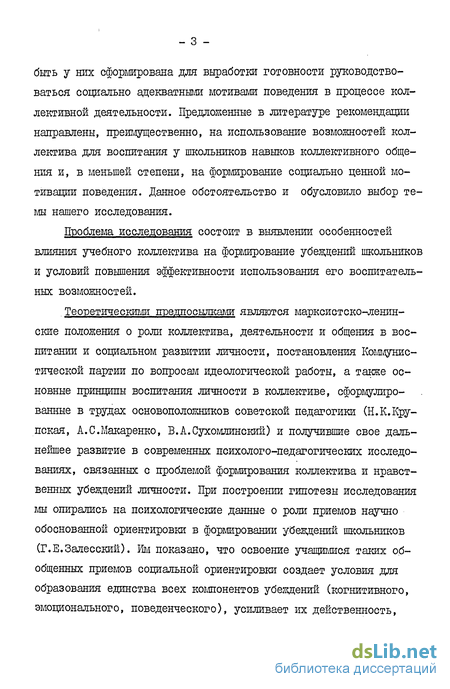 - 3 -

быть у них сформирована для выработки готовности руководствоваться социально адекватными мотивами поведения в процессе коллективной деятельности. Предложенные в литературе рекомендации направлены, преимущественно, на использование возможностей коллектива для воспитания у школьников навыков коллективного общения и, в меньшей степени, на формирование социально ценной мотивации поведения. Данное обстоятельство и обусловило выбор темы нашего исследования.

Проблема исследования состоит в выявлении особенностей влияния учебного коллектива на формирование убеждений школьников и условий повышения эффективности использования его воспитательных возможностей.

Теоретическими предпосылками являются марксистско-ленинские положения о роли коллектива, деятельности и общения в воспитании и социальном развитии личности, постановления Коммунистической партии по вопросам идеологической работы, а также основные принципы воспитания личности в коллективе, сформулированные в трудах основоположников советской педагогики (Н.К.Крупская, А.С.Макаренко, В.А.Сухомлинский) и получившие свое дальнейшее развитие в современных психолого-педагогических исследованиях, связанных с проблемой формирования коллектива и нравственных убеждений личности. При построении гипотезы исследования мы опирались на психологические данные о роли приемов научно обоснованной ориентировки в формировании убеждений школьников (Г.Е.Залесский). Им показано, что освоение учащимися таких обобщенных приемов социальной ориентировки создает условия для образования единства всех компонентов убеждений (когнитивного, эмоционального, поведенческого), усиливает их действенность,

dsLib.net
библиотека диссертаций